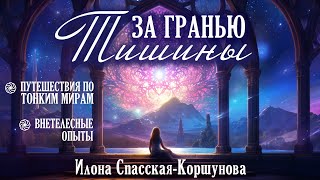 ЗА ГРАНЬЮ
Тишины

ПУТЕШЕСТВИЯ ПО ТОНКИМ МИРАМ

ВНЕТЕЛЕСНЫЕ ОПЫТЫ

Илона Спасская-Коршунова